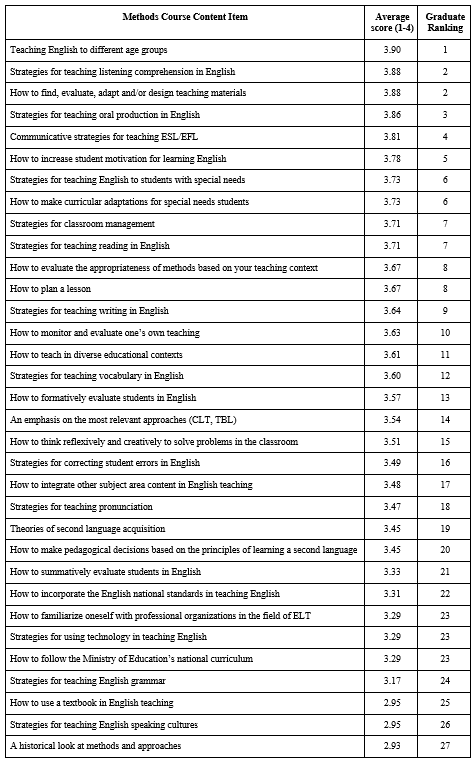 | Methods Course Content Item | Average score (1-4) | Graduate Ranking |
|---|---|---|
| Teaching English to different age groups | 3.90 | 1 |
| Strategies for teaching listening comprehension in English | 3.88 | 2 |
| How to find, evaluate, adapt and/or design teaching materials | 3.88 | 2 |
| Strategies for teaching oral production in English | 3.86 | 3 |
| Communicative strategies for teaching ESL/EFL | 3.81 | 4 |
| How to increase student motivation for learning English | 3.78 | 5 |
| Strategies for teaching English to students with special needs | 3.73 | 6 |
| How to make curricular adaptations for special needs students | 3.73 | 6 |
| Strategies for classroom management | 3.71 | 7 |
| Strategies for teaching reading in English | 3.71 | 7 |
| How to evaluate the appropriateness of methods based on your teaching context | 3.67 | 8 |
| How to plan a lesson | 3.67 | 8 |
| Strategies for teaching writing in English | 3.64 | 9 |
| How to monitor and evaluate one's own teaching | 3.63 | 10 |
| How to teach in diverse educational contexts | 3.61 | 11 |
| Strategies for teaching vocabulary in English | 3.60 | 12 |
| How to formatively evaluate students in English | 3.57 | 13 |
| An emphasis on the most relevant approaches (CLT, TBL) | 3.54 | 14 |
| How to think reflexively and creatively to solve problems in the classroom | 3.51 | 15 |
| Strategies for correcting student errors in English | 3.49 | 16 |
| How to integrate other subject area content in English teaching | 3.48 | 17 |
| Strategies for teaching pronunciation | 3.47 | 18 |
| Theories of second language acquisition | 3.45 | 19 |
| How to make pedagogical decisions based on the principles of learning a second language | 3.45 | 20 |
| How to summatively evaluate students in English | 3.33 | 21 |
| How to incorporate the English national standards in teaching English | 3.31 | 22 |
| How to familiarize oneself with professional organizations in the field of ELT | 3.29 | 23 |
| Strategies for using technology in teaching English | 3.29 | 23 |
| How to follow the Ministry of Education's national curriculum | 3.29 | 23 |
| Strategies for teaching English grammar | 3.17 | 24 |
| How to use a textbook in English teaching | 2.95 | 25 |
| Strategies for teaching English speaking cultures | 2.95 | 26 |
| A historical look at methods and approaches | 2.93 | 27 |